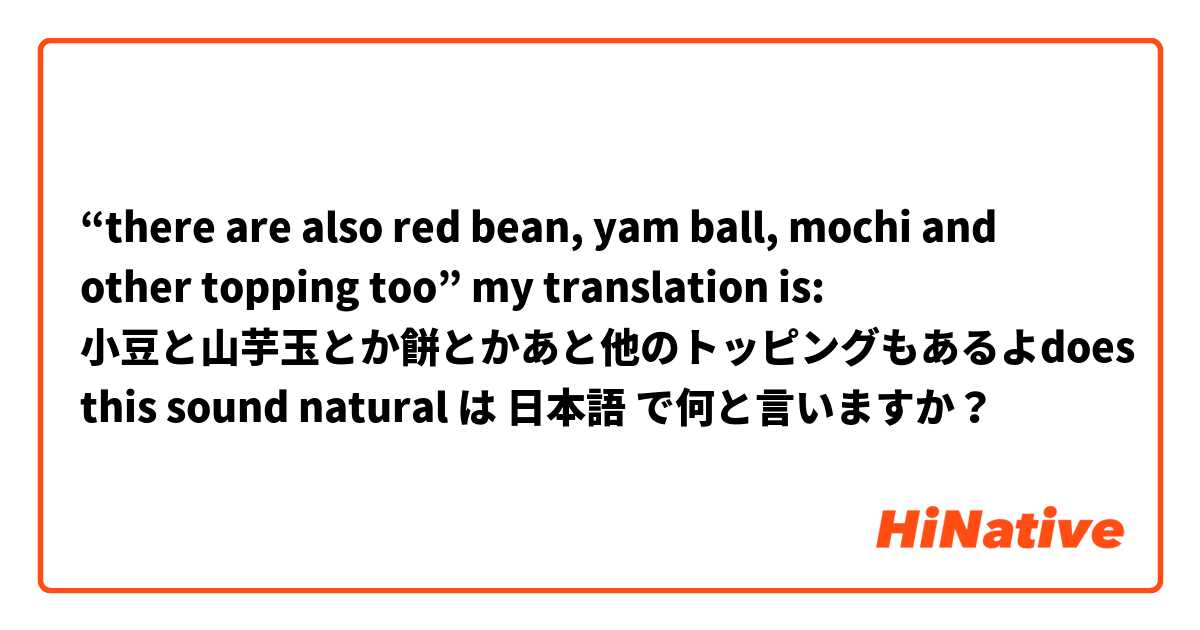 “there are also red bean, yam ball, mochi and other topping too” my translation is: 小豆と山芋玉とか餅とかあと他のトッピングもあるよdoes this sound natural は 日本語 で何と言いますか？

HiNative